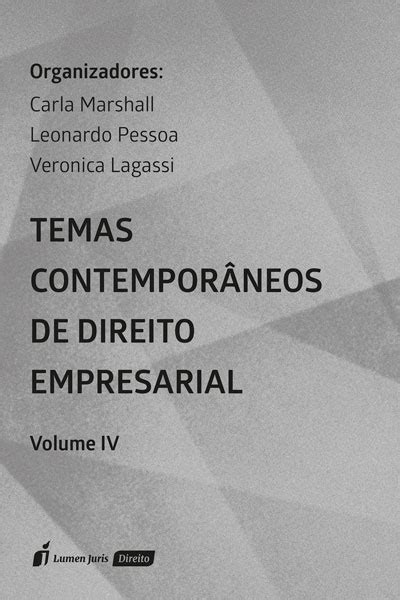 Organizadores:
Carla Marshall
Leonardo Pessoa
Veronica Lagassi

TEMAS CONTEMPORÂNEOS DE DIREITO EMPRESARIAL

Volume IV

Lumen Juris Direito